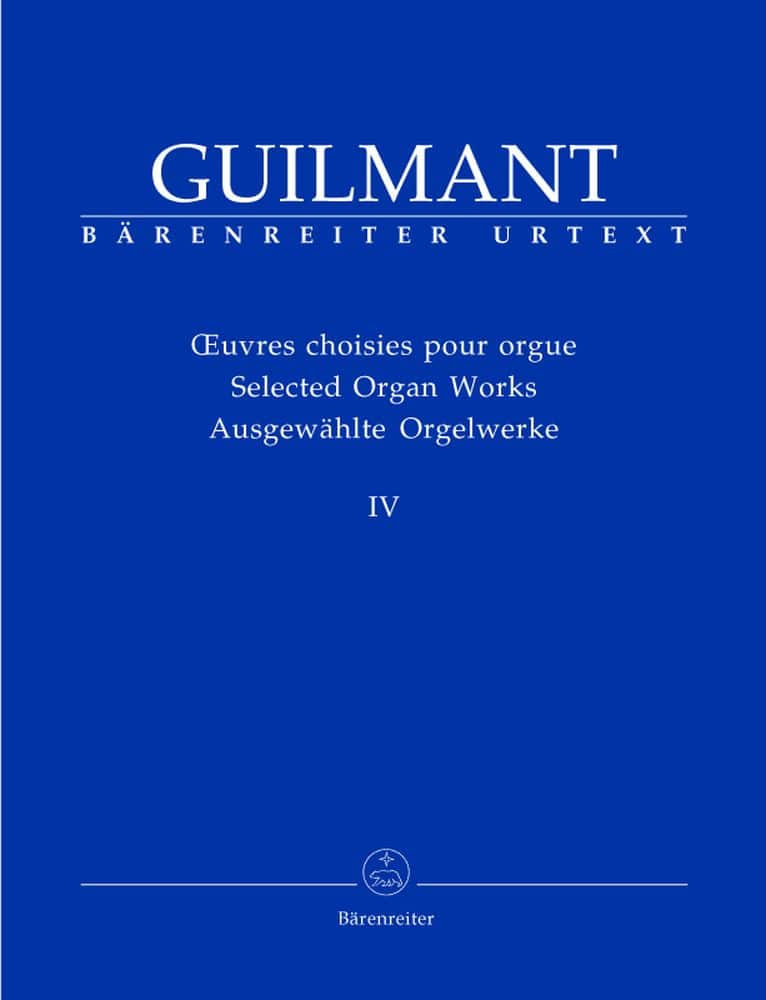 GUILMANT
BÄRENREITER URTEXT

Œuvres choisies pour orgue
Selected Organ Works
Ausgewählte Orgelwerke

IV

Bärenreiter